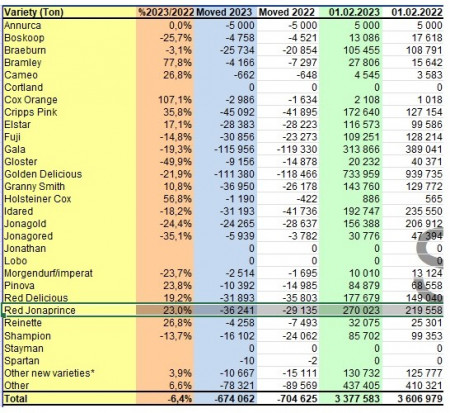 | Variety (Ton) | %2023/2022 | Moved 2023 | Moved 2022 | 01.02.2023 | 01.02.2022 |
|---|---|---|---|---|---|
| Annurca | 0,0% | -5 000 | -5 000 | 5 000 | 5 000 |
| Boskoop | -25,7% | -4 758 | -4 521 | 13 086 | 17 618 |
| Braeburn | -3,1% | -25 734 | -20 854 | 105 455 | 108 791 |
| Bramley | 77,8% | -4 166 | -7 297 | 27 806 | 15 642 |
| Cameo | 26,8% | -662 | -648 | 4 545 | 3 583 |
| Cortland | | 0 | 0 | 0 | 0 |
| Cox Orange | 107,1% | -2 986 | -1 634 | 2 108 | 1 018 |
| Cripps Pink | 35,8% | -45 092 | -41 895 | 172 640 | 127 154 |
| Elstar | 17,1% | -28 383 | -28 223 | 116 573 | 99 586 |
| Fuji | -14,8% | -30 856 | -23 273 | 109 251 | 128 214 |
| Gala | -19,3% | -115 956 | -119 330 | 313 866 | 389 041 |
| Gloster | -49,9% | -9 156 | -14 878 | 20 232 | 40 371 |
| Golden Delicious | -21,9% | -111 380 | -118 466 | 733 959 | 939 735 |
| Granny Smith | 10,8% | -36 950 | -26 178 | 143 760 | 129 772 |
| Holsteiner Cox | 56,8% | -1 190 | -422 | 886 | 565 |
| Idared | -18,2% | -31 193 | -41 736 | 192 747 | 235 550 |
| Jonagold | -24,4% | -24 265 | -28 637 | 156 388 | 206 912 |
| Jonagored | -35,1% | -5 939 | -3 782 | 30 776 | 47 394 |
| Jonathan | | 0 | 0 | 0 | 0 |
| Lobo | | 0 | 0 | 0 | 0 |
| Morgendurf/imperat | -23,7% | -2 514 | -1 695 | 10 010 | 13 124 |
| Pinova | 23,8% | -10 392 | -14 985 | 84 879 | 68 558 |
| Red Delicious | 19,2% | -31 893 | -35 803 | 177 679 | 149 040 |
| Red Jonaprince | 23,0% | -36 241 | -29 135 | 270 023 | 219 558 |
| Reinette | 26,8% | -4 258 | -7 493 | 32 075 | 25 301 |
| Shampion | -13,7% | -16 102 | -24 062 | 85 702 | 99 353 |
| Stayman | | 0 | 0 | 0 | 0 |
| Spartan | | -10 | -2 | 0 | 0 |
| Other new varieties* | 3,9% | -10 667 | -15 111 | 130 732 | 125 777 |
| Other | 6,6% | -78 321 | -89 569 | 437 405 | 410 321 |
| Total | -6,4% | -674 062 | -704 625 | 3 377 583 | 3 606 979 |